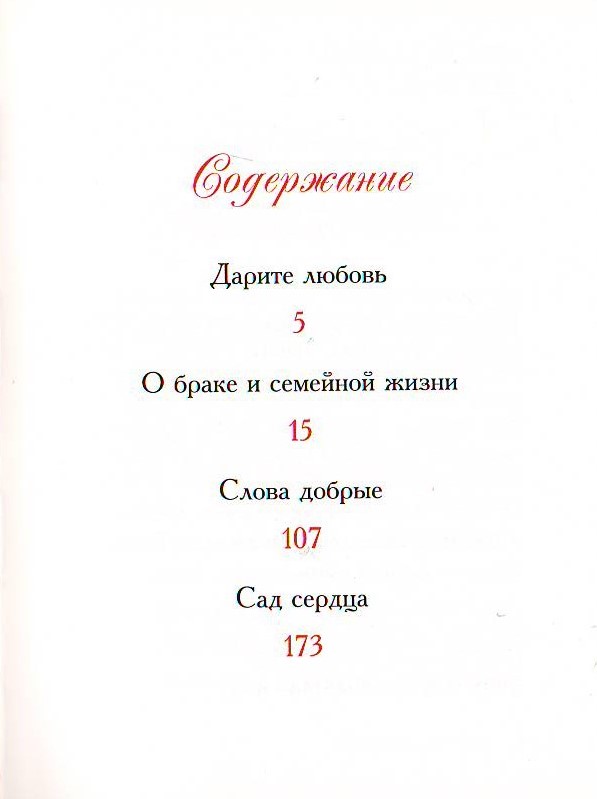 Содержание

Дарите любовь

5

О браке и семейной жизни

15

Слова добрые

107

Сад сердца

173